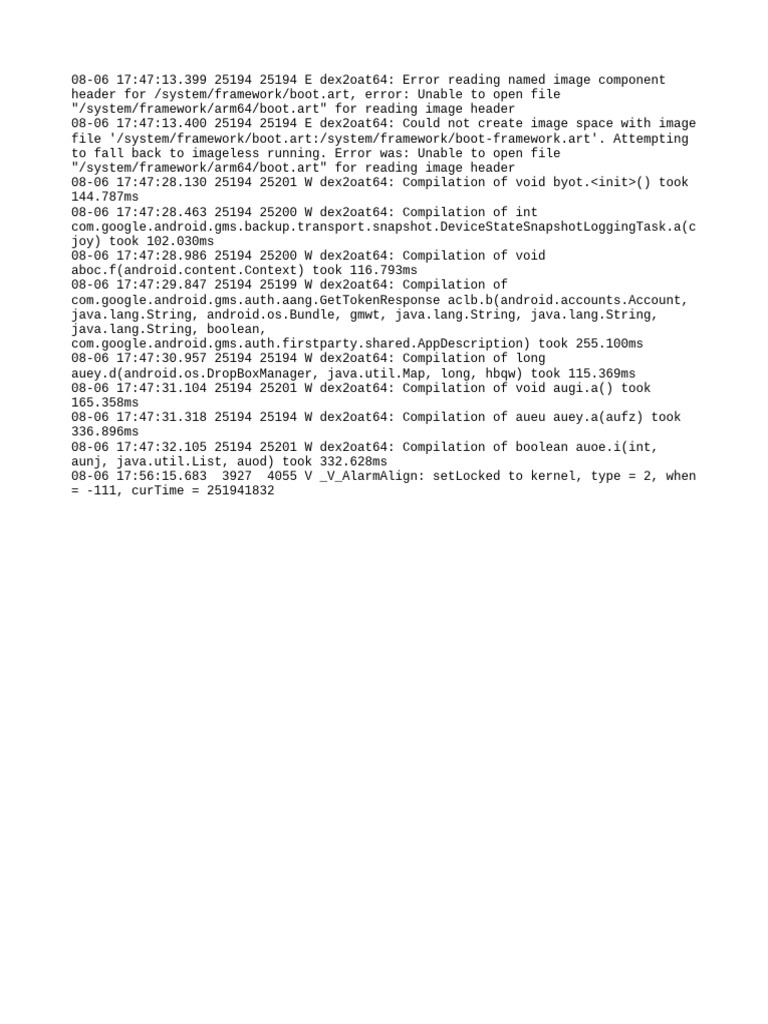 08-06 17:47:13.399 25194 25194 E dex2oat64: Error reading named image component header for /system/framework/boot.art, error: Unable to open file "/system/framework/arm64/boot.art" for reading image header
08-06 17:47:13.400 25194 25194 E dex2oat64: Could not create image space with image file '/system/framework/boot.art:/system/framework/boot-framework.art'. Attempting to fall back to imageless running. Error was: Unable to open file "/system/framework/arm64/boot.art" for reading image header
08-06 17:47:28.130 25194 25201 W dex2oat64: Compilation of void byot.<init>() took 144.787ms
08-06 17:47:28.463 25194 25200 W dex2oat64: Compilation of int com.google.android.gms.backup.transport.snapshot.DeviceStateSnapshotLoggingTask.a(cjoy) took 102.030ms
08-06 17:47:28.986 25194 25200 W dex2oat64: Compilation of void aboc.f(android.content.Context) took 116.793ms
08-06 17:47:29.847 25194 25199 W dex2oat64: Compilation of com.google.android.gms.auth.aang.GetTokenResponse aclb.b(android.accounts.Account, java.lang.String, android.os.Bundle, gmwt, java.lang.String, java.lang.String, java.lang.String, boolean, com.google.android.gms.auth.firstparty.shared.AppDescription) took 255.100ms
08-06 17:47:30.957 25194 25194 W dex2oat64: Compilation of long auey.d(android.os.DropBoxManager, java.util.Map, long, hbqw) took 115.369ms
08-06 17:47:31.104 25194 25201 W dex2oat64: Compilation of void augi.a() took 165.358ms
08-06 17:47:31.318 25194 25194 W dex2oat64: Compilation of aueu auey.a(aufz) took 336.896ms
08-06 17:47:32.105 25194 25201 W dex2oat64: Compilation of boolean auoe.i(int, aunj, java.util.List, auod) took 332.628ms
08-06 17:56:15.683 3927 4055 V _V_AlarmAlign: setLocked to kernel, type = 2, when = -111, curTime = 251941832